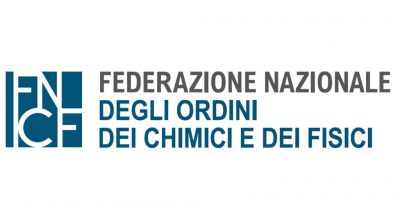 FNCF

FEDERAZIONE NAZIONALE
DEGLI ORDINI
DEI CHIMICI E DEI FISICI